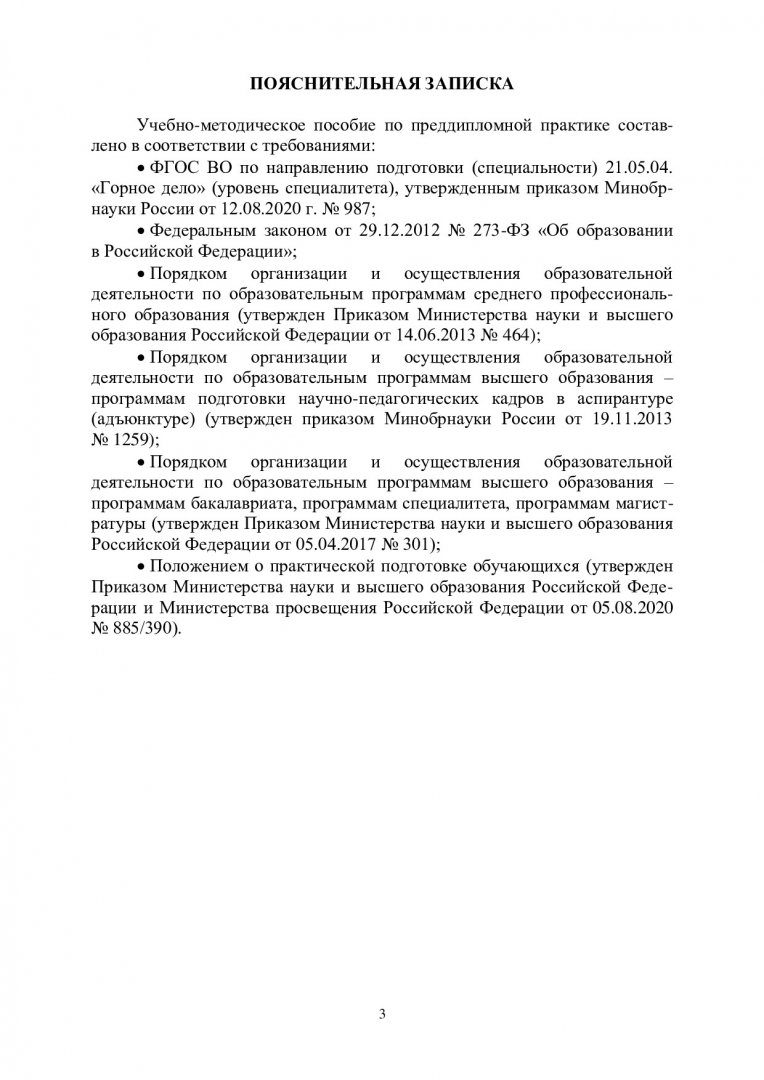 ПОЯСНИТЕЛЬНАЯ ЗАПИСКА

Учебно-методическое пособие по преддипломной практике составлено в соответствии с требованиями:

• ФГОС ВО по направлению подготовки (специальности) 21.05.04. «Горное дело» (уровень специалитета), утвержденным приказом Минобрнауки России от 12.08.2020 г. № 987;

• Федеральным законом от 29.12.2012 № 273-ФЗ «Об образовании в Российской Федерации»;

• Порядком организации и осуществления образовательной деятельности по образовательным программам среднего профессионального образования (утвержден Приказом Министерства науки и высшего образования Российской Федерации от 14.06.2013 № 464);

• Порядком организации и осуществления образовательной деятельности по образовательным программам высшего образования – программам подготовки научно-педагогических кадров в аспирантуре (адъюнктуре) (утвержден приказом Минобрнауки России от 19.11.2013 № 1259);

• Порядком организации и осуществления образовательной деятельности по образовательным программам высшего образования – программам бакалавриата, программам специалитета, программам магистратуры (утвержден Приказом Министерства науки и высшего образования Российской Федерации от 05.04.2017 № 301);

• Положением о практической подготовке обучающихся (утвержден Приказом Министерства науки и высшего образования Российской Федерации и Министерства просвещения Российской Федерации от 05.08.2020 № 885/390).

3